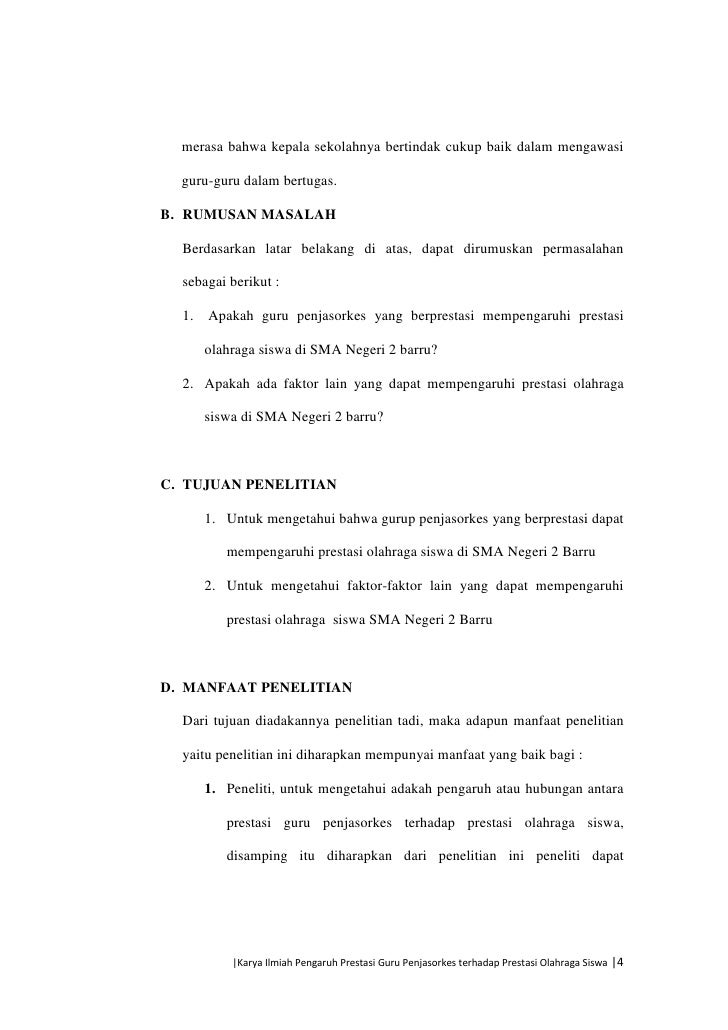 merasa bahwa kepala sekolahnya bertindak cukup baik dalam mengawasi guru-guru dalam bertugas.

B. RUMUSAN MASALAH

Berdasarkan latar belakang di atas, dapat dirumuskan permasalahan sebagai berikut :

1. Apakah guru penjasorkes yang berprestasi mempengaruhi prestasi olahraga siswa di SMA Negeri 2 barru?

2. Apakah ada faktor lain yang dapat mempengaruhi prestasi olahraga siswa di SMA Negeri 2 barru?

C. TUJUAN PENELITIAN

1. Untuk mengetahui bahwa gurup penjasorkes yang berprestasi dapat mempengaruhi prestasi olahraga siswa di SMA Negeri 2 Barru

2. Untuk mengetahui faktor-faktor lain yang dapat mempengaruhi prestasi olahraga siswa SMA Negeri 2 Barru

D. MANFAAT PENELITIAN

Dari tujuan diadakannya penelitian tadi, maka adapun manfaat penelitian yaitu penelitian ini diharapkan mempunyai manfaat yang baik bagi :

1. Peneliti, untuk mengetahui adakah pengaruh atau hubungan antara prestasi guru penjasorkes terhadap prestasi olahraga siswa, disamping itu diharapkan dari penelitian ini peneliti dapat

|Karya Ilmiah Pengaruh Prestasi Guru Penjasorkes terhadap Prestasi Olahraga Siswa |4